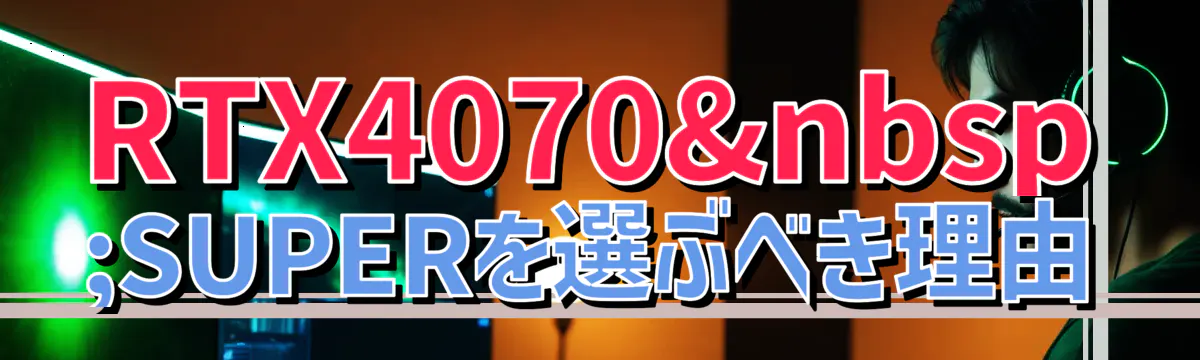 RTX4070&nbsp;SUPERを選ぶべき理由